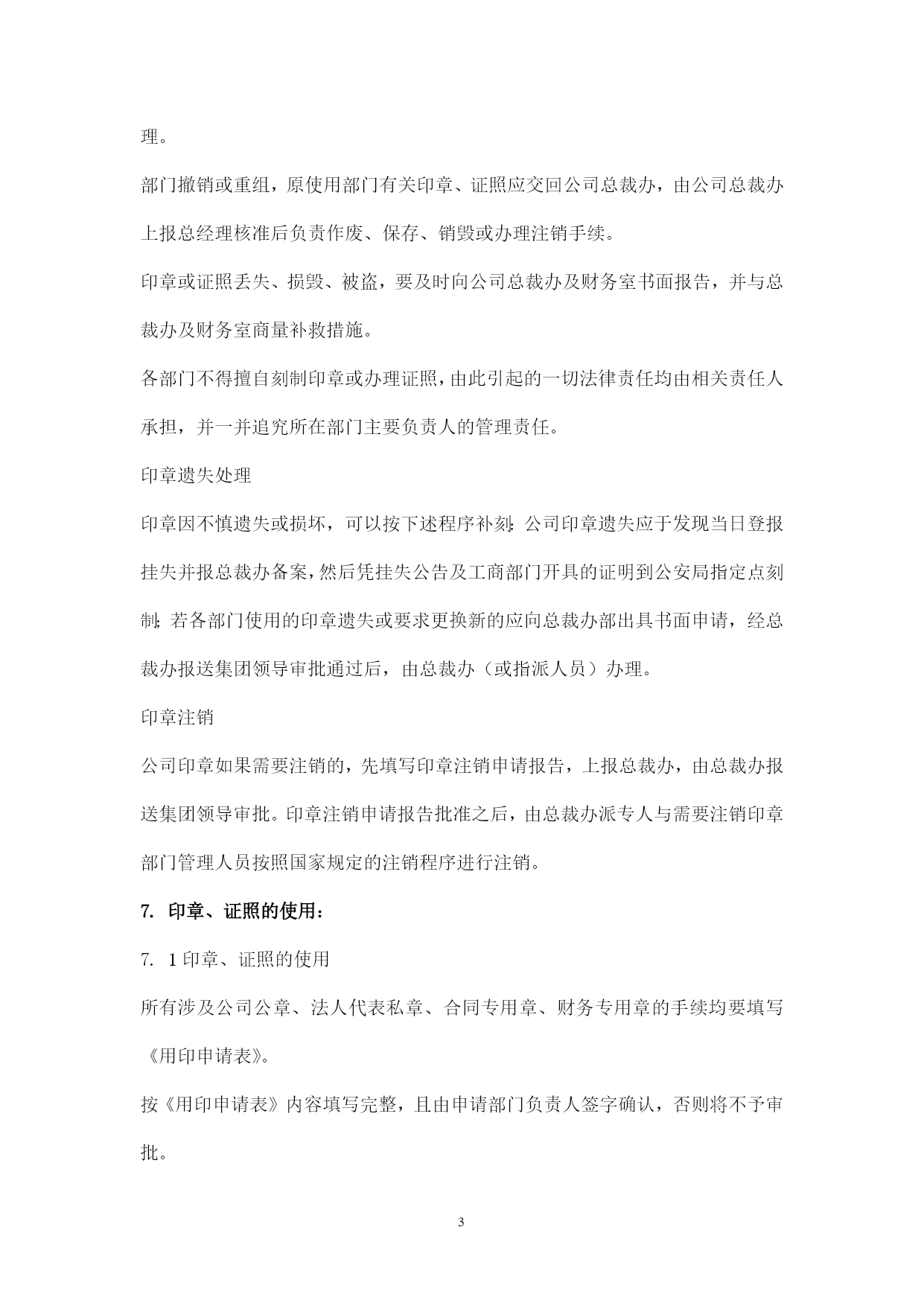 理。

部门撤销或重组，原使用部门有关印章、证照应交回公司总裁办，由公司总裁办上报总经理核准后负责作废、保存、销毁或办理注销手续。

印章或证照丢失、损毁、被盗，要及时向公司总裁办及财务室书面报告，并与总裁办及财务室商量补救措施。

各部门不得擅自刻制印章或办理证照，由此引起的一切法律责任均由相关责任人承担，并一并追究所在部门主要负责人的管理责任。

印章遗失处理

印章因不慎遗失或损坏，可以按下述程序补刻：公司印章遗失应于发现当日登报挂失并报总裁办备案，然后凭挂失公告及工商部门开具的证明到公安局指定点刻制；若各部门使用的印章遗失或要求更换新的应向总裁办部出具书面申请，经总裁办报送集团领导审批通过后，由总裁办（或指派人员）办理。

印章注销

公司印章如果需要注销的，先填写印章注销申请报告，上报总裁办，由总裁办报送集团领导审批。印章注销申请报告批准之后，由总裁办派专人与需要注销印章部门管理人员按照国家规定的注销程序进行注销。

7. 印章、证照的使用：

7. 1 印章、证照的使用

所有涉及公司公章、法人代表私章、合同专用章、财务专用章的手续均要填写《用印申请表》。

按《用印申请表》内容填写完整，且由申请部门负责人签字确认，否则将不予审批。

3